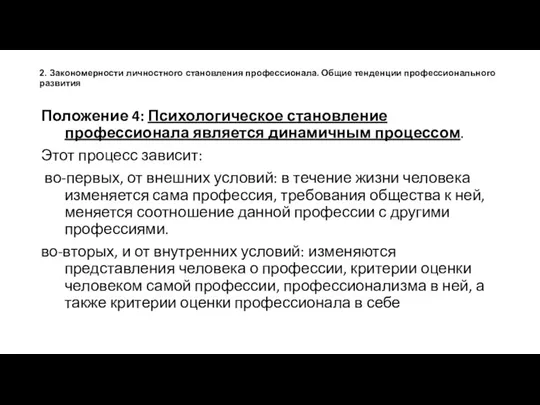 2. Закономерности личностного становления профессионала. Общие тенденции профессионального развития

Положение 4: Психологическое становление профессионала является динамичным процессом.

Этот процесс зависит:

во-первых, от внешних условий: в течение жизни человека изменяется сама профессия, требования общества к ней, меняется соотношение данной профессии с другими профессиями.

во-вторых, и от внутренних условий: изменяются представления человека о профессии, критерии оценки человеком самой профессии, профессионализма в ней, а также критерии оценки профессионала в себе